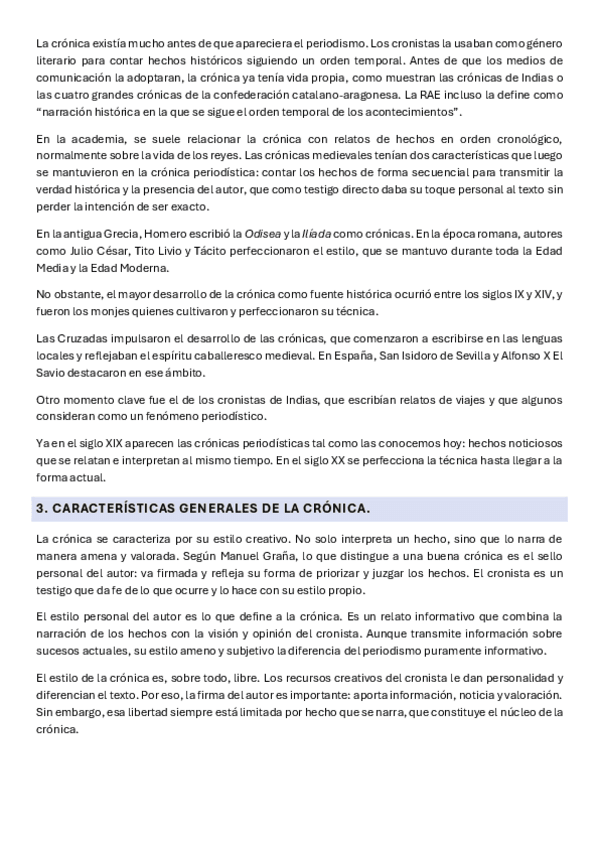 La crónica existía mucho antes de que apareciera el periodismo. Los cronistas la usaban como género literario para contar hechos históricos siguiendo un orden temporal. Antes de que los medios de comunicación la adoptaran, la crónica ya tenía vida propia, como muestran las crónicas de Indias o las cuatro grandes crónicas de la confederación catalano-aragonesa. La RAE incluso la define como "narración histórica en la que se sigue el orden temporal de los acontecimientos".

En la academia, se suele relacionar la crónica con relatos de hechos en orden cronológico, normalmente sobre la vida de los reyes. Las crónicas medievales tenían dos características que luego se mantuvieron en la crónica periodística: contar los hechos de forma secuencial para transmitir la verdad histórica y la presencia del autor, que como testigo directo daba su toque personal al texto sin perder la intención de ser exacto.

En la antigua Grecia, Homero escribió la Odisea y la Ilíada como crónicas. En la época romana, autores como Julio César, Tito Livio y Tácito perfeccionaron el estilo, que se mantuvo durante toda la Edad Media y la Edad Moderna.

No obstante, el mayor desarrollo de la crónica como fuente histórica ocurrió entre los siglos IX y XIV, y fueron los monjes quienes cultivaron y perfeccionaron su técnica.

Las Cruzadas impulsaron el desarrollo de las crónicas, que comenzaron a escribirse en las lenguas locales y reflejaban el espíritu caballeresco medieval. En España, San Isidoro de Sevilla y Alfonso X El Savio destacaron en ese ámbito.

Otro momento clave fue el de los cronistas de Indias, que escribían relatos de viajes y que algunos consideran como un fenómeno periodístico.

Ya en el siglo XIX aparecen las crónicas periodísticas tal como las conocemos hoy: hechos noticiosos que se relatan e interpretan al mismo tiempo. En el siglo XX se perfecciona la técnica hasta llegar a la forma actual.

3. CARACTERÍSTICAS GENERALES DE LA CRÓNICA.

La crónica se caracteriza por su estilo creativo. No solo interpreta un hecho, sino que lo narra de manera amena y valorada. Según Manuel Graña, lo que distingue a una buena crónica es el sello personal del autor: va firmada y refleja su forma de priorizar y juzgar los hechos. El cronista es un testigo que da fe de lo que ocurre y lo hace con su estilo propio.

El estilo personal del autor es lo que define a la crónica. Es un relato informativo que combina la narración de los hechos con la visión y opinión del cronista. Aunque transmite información sobre sucesos actuales, su estilo ameno y subjetivo la diferencia del periodismo puramente informativo.

El estilo de la crónica es, sobre todo, libre. Los recursos creativos del cronista le dan personalidad y diferencian el texto. Por eso, la firma del autor es importante: aporta información, noticia y valoración. Sin embargo, esa libertad siempre está limitada por hecho que se narra, que constituye el núcleo de la crónica.